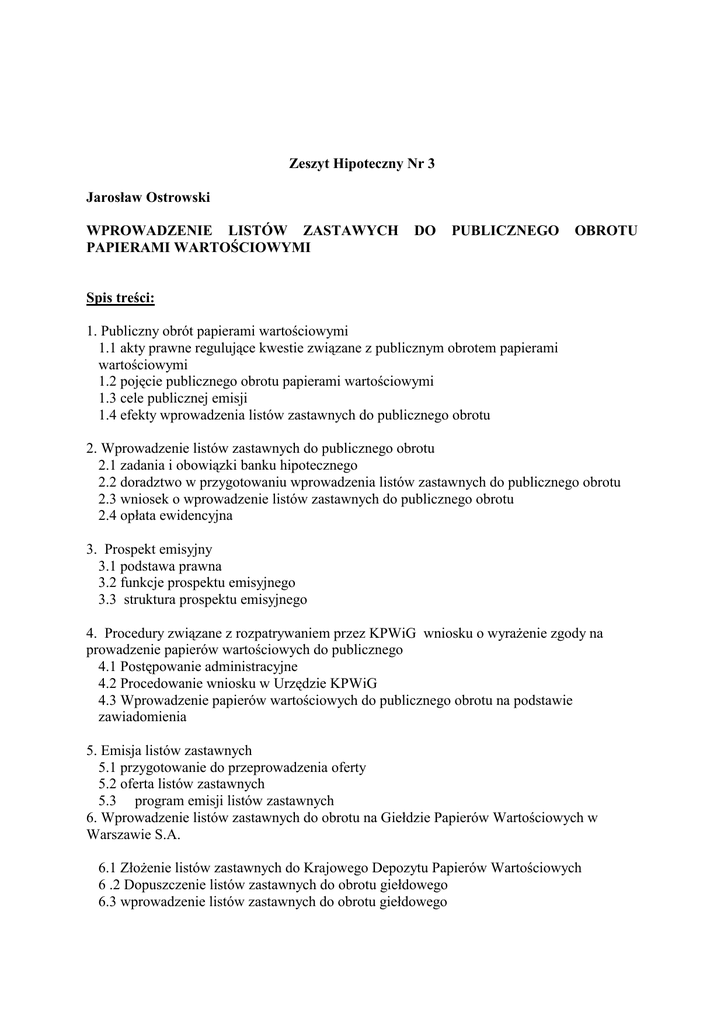 Zeszyt Hipoteczny Nr 3

Jarosław Ostrowski

WPROWADZENIE LISTÓW ZASTAWYCH DO PUBLICZNEGO OBROTU PAPIERAMI WARTOŚCIOWYMI

Spis treści:

1. Publiczny obrót papierami wartościowymi
1.1 akty prawne regulujące kwestie związane z publicznym obrotem papierami wartościowymi
1.2 pojęcie publicznego obrotu papierami wartościowymi
1.3 cele publicznej emisji
1.4 efekty wprowadzenia listów zastawnych do publicznego obrotu

2. Wprowadzenie listów zastawnych do publicznego obrotu
2.1 zadania i obowiązki banku hipotecznego
2.2 doradztwo w przygotowaniu wprowadzenia listów zastawnych do publicznego obrotu
2.3 wniosek o wprowadzenie listów zastawnych do publicznego obrotu
2.4 opłata ewidencyjna

3. Prospekt emisyjny
3.1 podstawa prawna
3.2 funkcje prospektu emisyjnego
3.3 struktura prospektu emisyjnego

4. Procedury związane z rozpatrywaniem przez KPWiG wniosku o wyrażenie zgody na prowadzenie papierów wartościowych do publicznego
4.1 Postępowanie administracyjne
4.2 Procedowanie wniosku w Urzędzie KPWiG
4.3 Wprowadzenie papierów wartościowych do publicznego obrotu na podstawie zawiadomienia

5. Emisja listów zastawnych
5.1 przygotowanie do przeprowadzenia oferty
5.2 oferta listów zastawnych
5.3 program emisji listów zastawnych
6. Wprowadzenie listów zastawnych do obrotu na Giełdzie Papierów Wartościowych w Warszawie S.A.

6.1 Złożenie listów zastawnych do Krajowego Depozytu Papierów Wartościowych
6 .2 Dopuszczenie listów zastawnych do obrotu giełdowego
6.3 wprowadzenie listów zastawnych do obrotu giełdowego